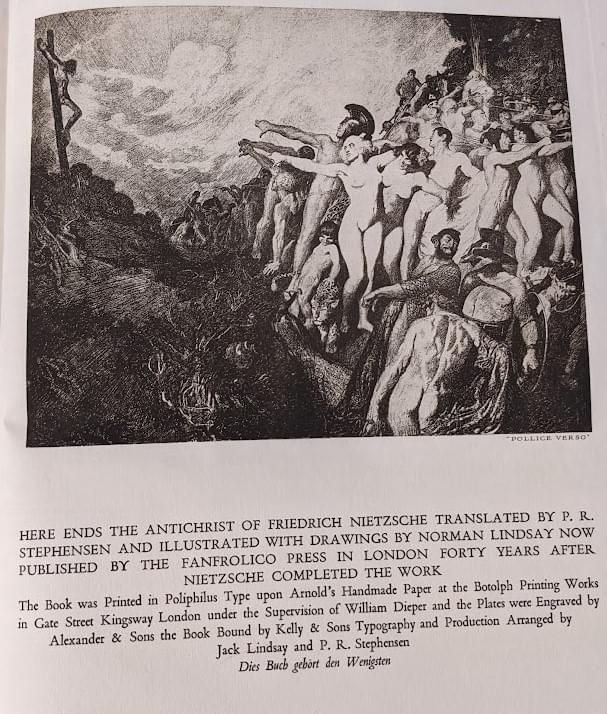 "POLLICE VERSO"

HERE ENDS THE ANTICHRIST OF FRIEDRICH NIETZSCHE TRANSLATED BY P. R. STEPHENSEN AND ILLUSTRATED WITH DRAWINGS BY NORMAN LINDSAY NOW PUBLISHED BY THE FANFROLICO PRESS IN LONDON FORTY YEARS AFTER NIETZSCHE COMPLETED THE WORK

The Book was Printed in Poliphilus Type upon Arnold's Handmade Paper at the Botolph Printing Works in Gate Street Kingsway London under the Supervision of William Dieper and the Plates were Engraved by Alexander & Sons the Book Bound by Kelly & Sons Typography and Production Arranged by Jack Lindsay and P. R. Stephensen

Dies Buch gehört den Wenigsten